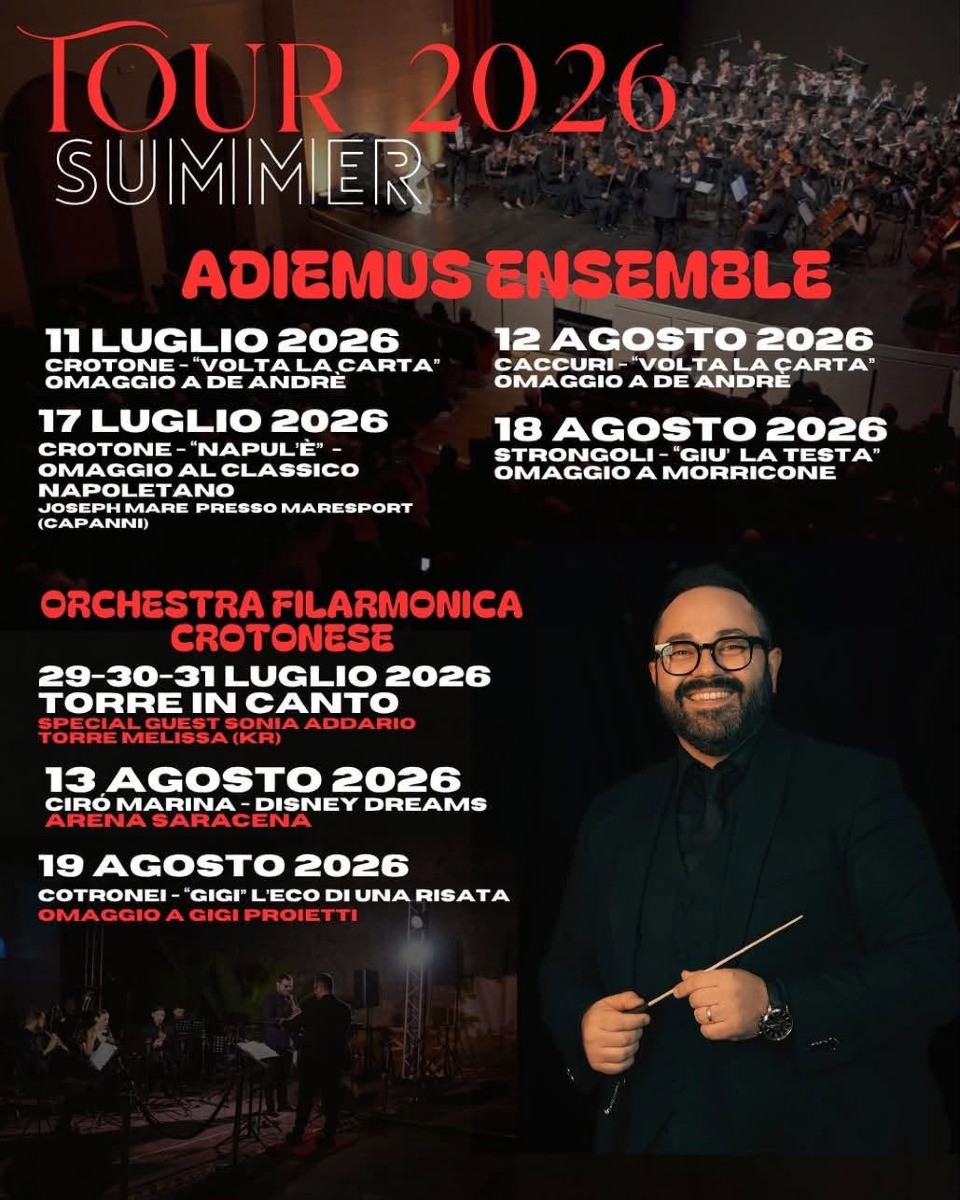 TOUR 2026
SUMMER

ADIEMUS ENSEMBLE

11 LUGLIO 2026
CROTONE - "VOLTA LA CARTA" OMAGGIO A DE ANDRÈ

17 LUGLIO 2026
CROTONE - "NAPUL'È" - OMAGGIO AL CLASSICO NAPOLETANO
JOSEPH MARE PRESSO MARESPORT (CAPANNI)

12 AGOSTO 2026
CACCURI - "VOLTA LA CARTA" OMAGGIO A DE ANDRÈ

18 AGOSTO 2026
STRONGOLI - "GIU' LA TESTA" OMAGGIO A MORRICONE

ORCHESTRA FILARMONICA CROTONESE

29-30-31 LUGLIO 2026
TORRE IN CANTO
SPECIAL GUEST SONIA ADDARIO
TORRE MELISSA (KR)

13 AGOSTO 2026
CIRÓ MARINA - DISNEY DREAMS
ARENA SARACENA

19 AGOSTO 2026
COTRONEI - "GIGI" L'ECO DI UNA RISATA
OMAGGIO A GIGI PROIETTI